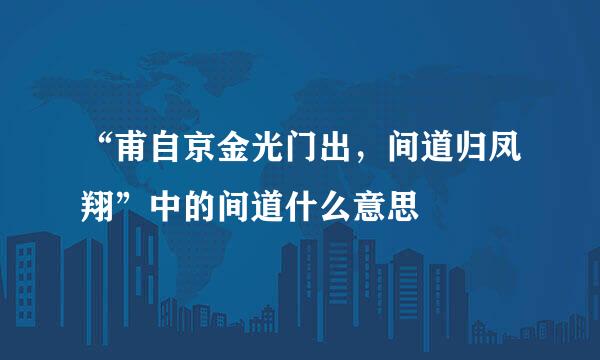 “甫自京金光门出，间道归凤翔”中的间道什么意思